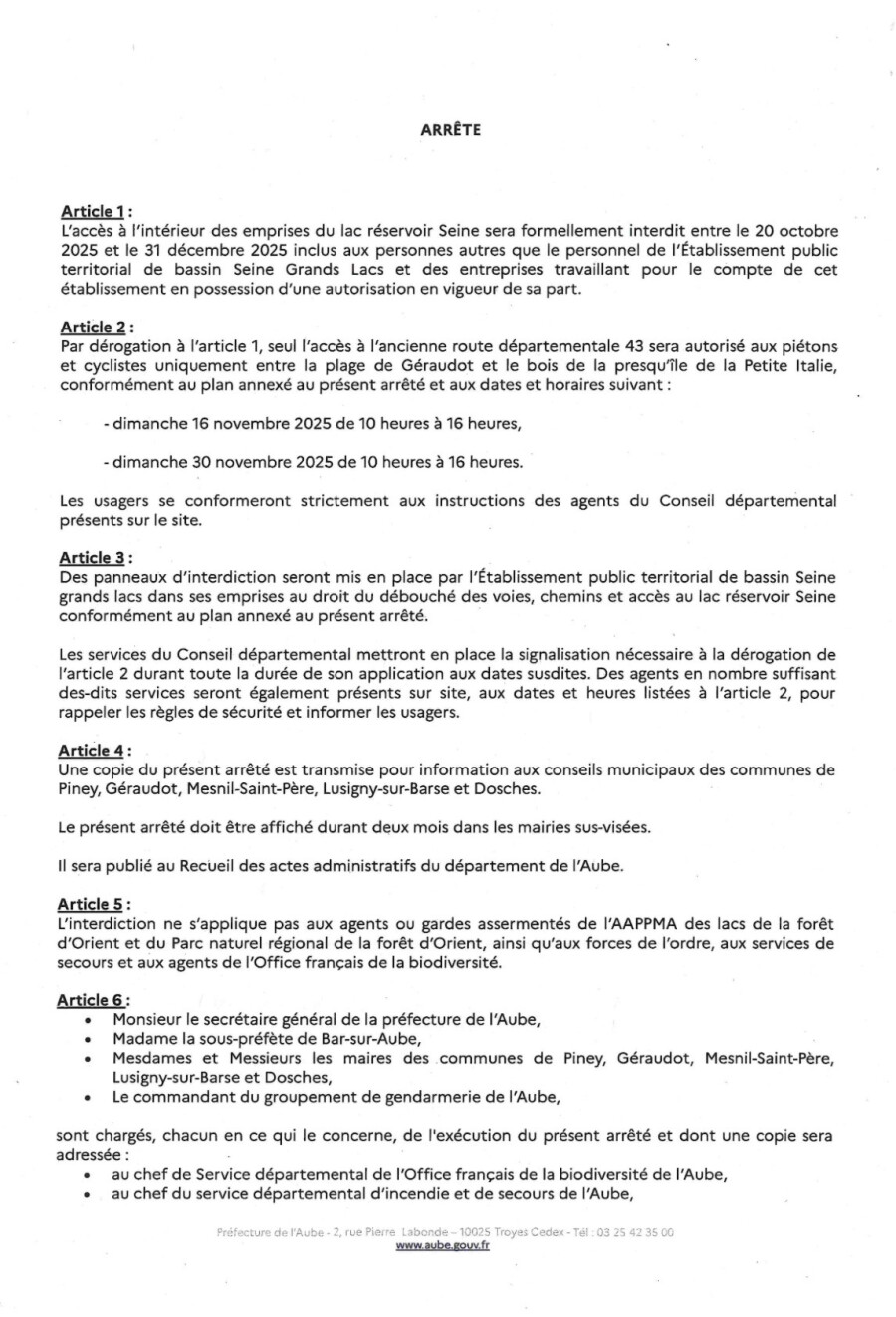 ARRÊTE

Article 1 :
L'accès à l'intérieur des emprises du lac réservoir Seine sera formellement interdit entre le 20 octobre 2025 et le 31 décembre 2025 inclus aux personnes autres que le personnel de l'Établissement public territorial de bassin Seine Grands Lacs et des entreprises travaillant pour le compte de cet établissement en possession d'une autorisation en vigueur de sa part.

Article 2 :
Par dérogation à l'article 1, seul l'accès à l'ancienne route départementale 43 sera autorisé aux piétons et cyclistes uniquement entre la plage de Géraudot et le bois de la presqu'île de la Petite Italie, conformément au plan annexé au présent arrêté et aux dates et horaires suivant :

- dimanche 16 novembre 2025 de 10 heures à 16 heures,

- dimanche 30 novembre 2025 de 10 heures à 16 heures.

Les usagers se conformeront strictement aux instructions des agents du Conseil départemental présents sur le site.

Article 3 :
Des panneaux d'interdiction seront mis en place par l'Établissement public territorial de bassin Seine grands lacs dans ses emprises au droit du débouché des voies, chemins et accès au lac réservoir Seine conformément au plan annexé au présent arrêté.

Les services du Conseil départemental mettront en place la signalisation nécessaire à la dérogation de l'article 2 durant toute la durée de son application aux dates susdites. Des agents en nombre suffisant des-dits services seront également présents sur site, aux dates et heures listées à l'article 2, pour rappeler les règles de sécurité et informer les usagers.

Article 4 :
Une copie du présent arrêté est transmise pour information aux conseils municipaux des communes de Piney, Géraudot, Mesnil-Saint-Père, Lusigny-sur-Barse et Dosches.

Le présent arrêté doit être affiché durant deux mois dans les mairies sus-visées.

Il sera publié au Recueil des actes administratifs du département de l'Aube.

Article 5 :
L'interdiction ne s'applique pas aux agents ou gardes assermentés de l'AAPPMA des lacs de la forêt d'Orient et du Parc naturel régional de la forêt d'Orient, ainsi qu'aux forces de l'ordre, aux services de secours et aux agents de l'Office français de la biodiversité.

Article 6 :
• Monsieur le secrétaire général de la préfecture de l'Aube,
• Madame la sous-préfète de Bar-sur-Aube,
• Mesdames et Messieurs les maires des communes de Piney, Géraudot, Mesnil-Saint-Père, Lusigny-sur-Barse et Dosches,
• Le commandant du groupement de gendarmerie de l'Aube,

sont chargés, chacun en ce qui le concerne, de l'exécution du présent arrêté et dont une copie sera adressée :
• au chef de Service départemental de l'Office français de la biodiversité de l'Aube,
• au chef du service départemental d'incendie et de secours de l'Aube,

Préfecture de l'Aube - 2, rue Pierre Labonde – 10025 Troyes Cedex - Tél : 03 25 42 35 00
www.aube.gouv.fr